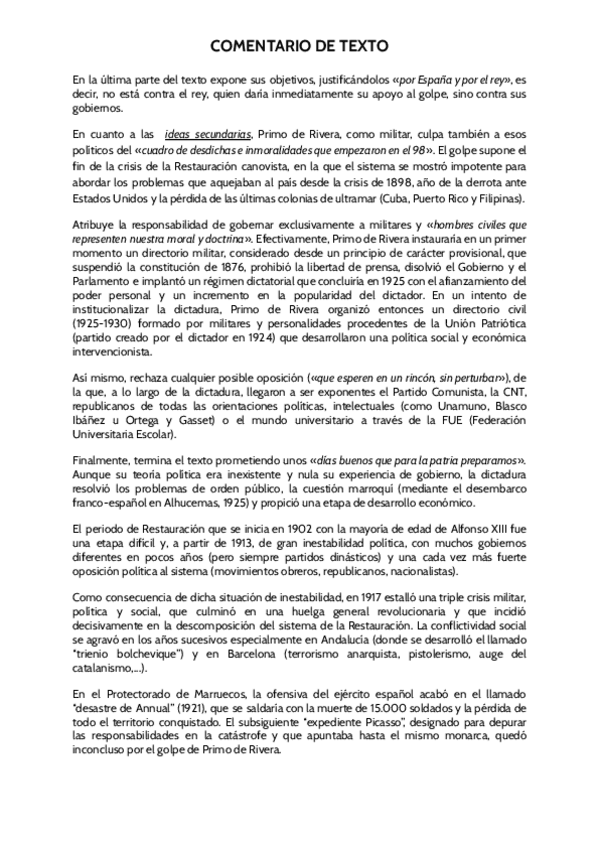 COMENTARIO DE TEXTO

En la última parte del texto expone sus objetivos, justificándolos «por España y por el rey», es decir, no está contra el rey, quien daría inmediatamente su apoyo al golpe, sino contra sus gobiernos.

En cuanto a las ideas secundarias, Primo de Rivera, como militar, culpa también a esos políticos del «cuadro de desdichas e inmoralidades que empezaron en el 98». El golpe supone el fin de la crisis de la Restauración canovista, en la que el sistema se mostró impotente para abordar los problemas que aquejaban al país desde la crisis de 1898, año de la derrota ante Estados Unidos y la pérdida de las últimas colonias de ultramar (Cuba, Puerto Rico y Filipinas).

Atribuye la responsabilidad de gobernar exclusivamente a militares y «hombres civiles que representen nuestra moral y doctrina». Efectivamente, Primo de Rivera instauraría en un primer momento un directorio militar, considerado desde un principio de carácter provisional, que suspendió la constitución de 1876, prohibió la libertad de prensa, disolvió el Gobierno y el Parlamento e implantó un régimen dictatorial que concluiría en 1925 con el afianzamiento del poder personal y un incremento en la popularidad del dictador. En un intento de institucionalizar la dictadura, Primo de Rivera organizó entonces un directorio civil (1925-1930) formado por militares y personalidades procedentes de la Unión Patriótica (partido creado por el dictador en 1924) que desarrollaron una política social y económica intervencionista.

Así mismo, rechaza cualquier posible oposición («que esperen en un rincón, sin perturbar»), de la que, a lo largo de la dictadura, llegaron a ser exponentes el Partido Comunista, la CNT, republicanos de todas las orientaciones políticas, intelectuales (como Unamuno, Blasco Ibáñez u Ortega y Gasset) o el mundo universitario a través de la FUE (Federación Universitaria Escolar).

Finalmente, termina el texto prometiendo unos «días buenos que para la patria preparamos». Aunque su teoría política era inexistente y nula su experiencia de gobierno, la dictadura resolvió los problemas de orden público, la cuestión marroquí (mediante el desembarco franco-español en Alhucemas, 1925) y propició una etapa de desarrollo económico.

El periodo de Restauración que se inicia en 1902 con la mayoría de edad de Alfonso XIII fue una etapa difícil y, a partir de 1913, de gran inestabilidad política, con muchos gobiernos diferentes en pocos años (pero siempre partidos dinásticos) y una cada vez más fuerte oposición política al sistema (movimientos obreros, republicanos, nacionalistas).

Como consecuencia de dicha situación de inestabilidad, en 1917 estalló una triple crisis militar, política y social, que culminó en una huelga general revolucionaria y que incidió decisivamente en la descomposición del sistema de la Restauración. La conflictividad social se agravó en los años sucesivos especialmente en Andalucía (donde se desarrolló el llamado "trienio bolchevique") y en Barcelona (terrorismo anarquista, pistolerismo, auge del catalanismo,...).

En el Protectorado de Marruecos, la ofensiva del ejército español acabó en el llamado "desastre de Annual" (1921), que se saldaría con la muerte de 15.000 soldados y la pérdida de todo el territorio conquistado. El subsiguiente "expediente Picasso", designado para depurar las responsabilidades en la catástrofe y que apuntaba hasta el mismo monarca, quedó inconcluso por el golpe de Primo de Rivera.